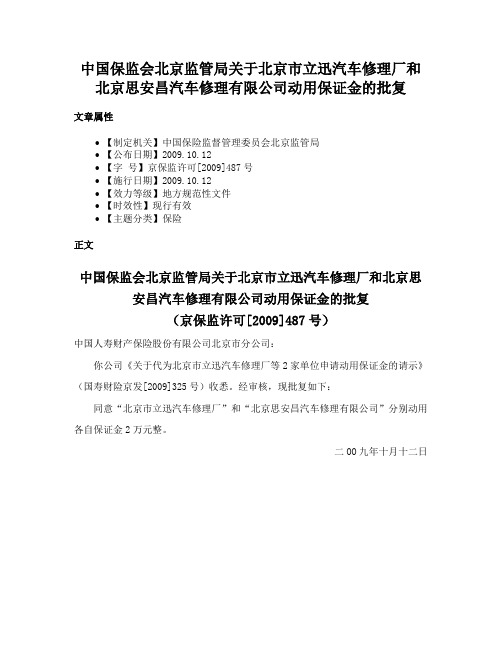 中国保监会北京监管局关于北京市立迅汽车修理厂和北京思安昌汽车修理有限公司动用保证金的批复

文章属性

- 【制定机关】中国保险监督管理委员会北京监管局
- 【公布日期】2009.10.12
- 【字　号】京保监许可[2009]487号
- 【施行日期】2009.10.12
- 【效力等级】地方规范性文件
- 【时效性】现行有效
- 【主题分类】保险

正文

中国保监会北京监管局关于北京市立迅汽车修理厂和北京思安昌汽车修理有限公司动用保证金的批复
（京保监许可[2009]487号）

中国人寿财产保险股份有限公司北京市分公司：

你公司《关于代为北京市立迅汽车修理厂等2家单位申请动用保证金的请示》（国寿财险京发[2009]325号）收悉。经审核，现批复如下：

同意“北京市立迅汽车修理厂”和“北京思安昌汽车修理有限公司”分别动用各自保证金2万元整。

二00九年十月十二日